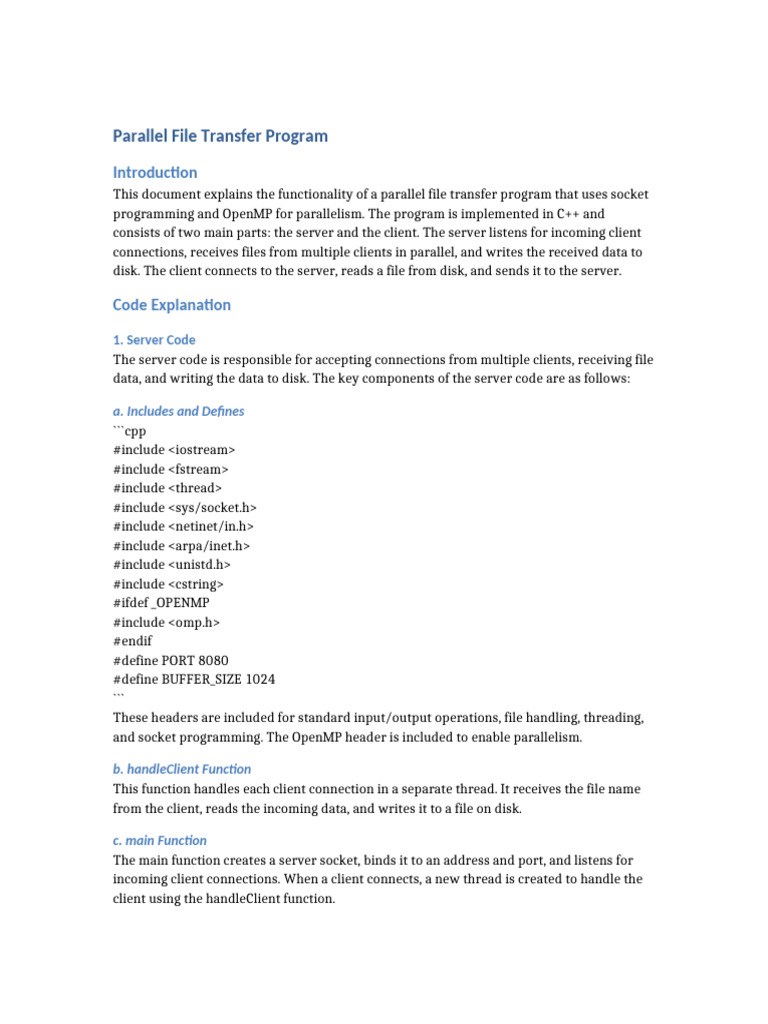 Parallel File Transfer Program

Introduction

This document explains the functionality of a parallel file transfer program that uses socket programming and OpenMP for parallelism. The program is implemented in C++ and consists of two main parts: the server and the client. The server listens for incoming client connections, receives files from multiple clients in parallel, and writes the received data to disk. The client connects to the server, reads a file from disk, and sends it to the server.

Code Explanation

1. Server Code

The server code is responsible for accepting connections from multiple clients, receiving file data, and writing the data to disk. The key components of the server code are as follows:

a. Includes and Defines

```cpp
#include <iostream>
#include <fstream>
#include <thread>
#include <sys/socket.h>
#include <netinet/in.h>
#include <arpa/inet.h>
#include <unistd.h>
#include <cstring>
#ifdef _OPENMP
#include <omp.h>
#endif
#define PORT 8080
#define BUFFER_SIZE 1024
```

These headers are included for standard input/output operations, file handling, threading, and socket programming. The OpenMP header is included to enable parallelism.

b. handleClient Function

This function handles each client connection in a separate thread. It receives the file name from the client, reads the incoming data, and writes it to a file on disk.

c. main Function

The main function creates a server socket, binds it to an address and port, and listens for incoming client connections. When a client connects, a new thread is created to handle the client using the handleClient function.